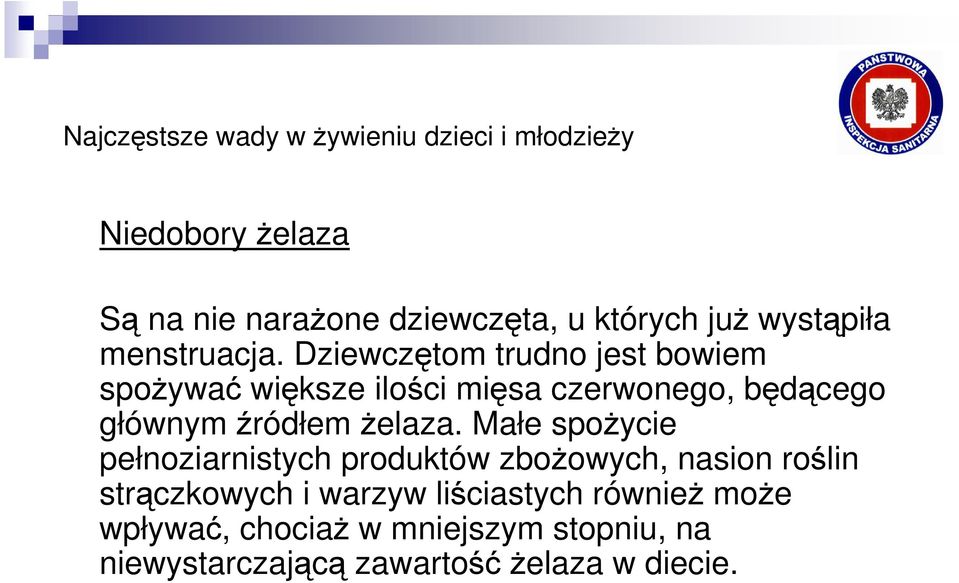 PAŃSTWOWA INSPEKCJA SANITARNA

Najczęstsze wady w żywieniu dzieci i młodzieży

Niedobory żelaza

Są na nie narażone dziewczęta, u których już wystąpiła menstruacja. Dziewczętom trudno jest bowiem spożywać większe ilości mięsa czerwonego, będącego głównym źródłem żelaza. Małe spożycie pełnoziarnistych produktów zbożowych, nasion roślin strączkowych i warzyw liściastych również może wpływać, chociaż w mniejszym stopniu, na niewystarczającą zawartość żelaza w diecie.